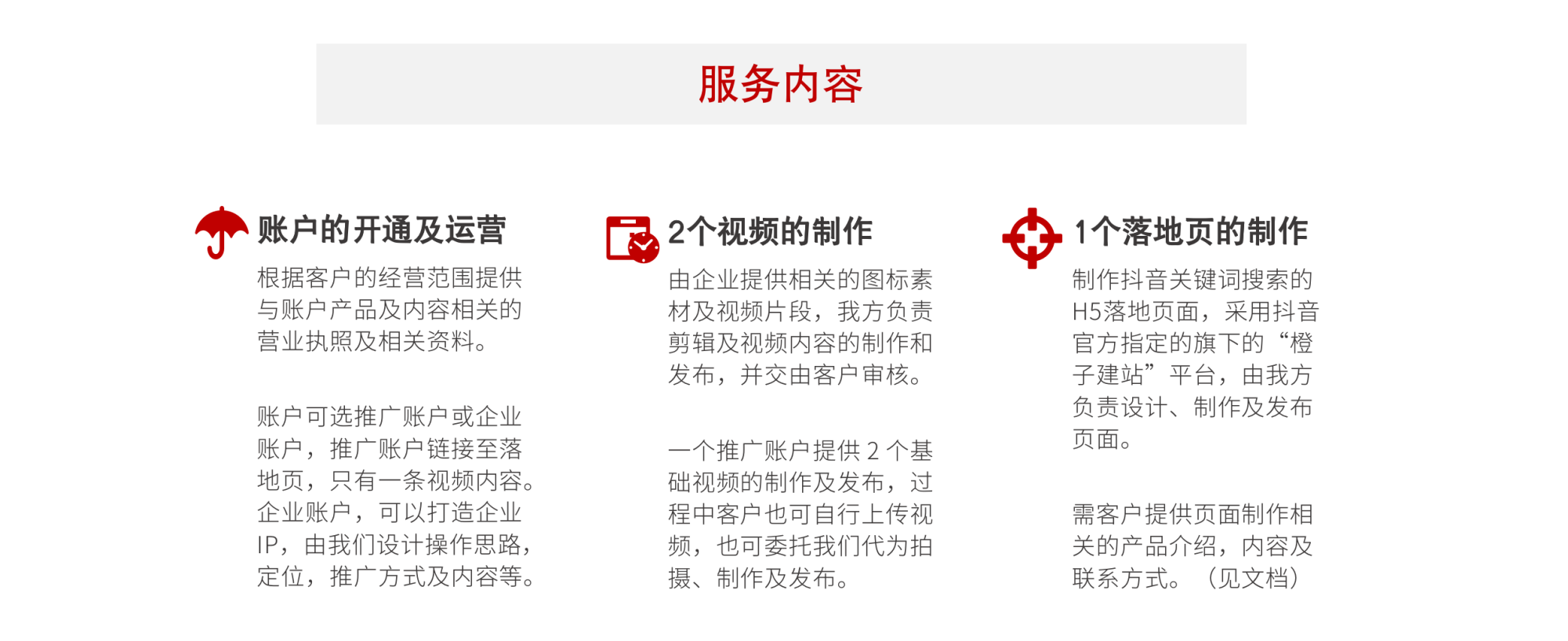 服务内容

账户的开通及运营

根据客户的经营范围提供与账户产品及内容相关的营业执照及相关资料。

账户可选推广账户或企业账户，推广账户链接至落地页，只有一条视频内容。企业账户，可以打造企业IP，由我们设计操作思路，定位，推广方式及内容等。

2个视频的制作

由企业提供相关的图标素材及视频片段，我方负责剪辑及视频内容的制作和发布，并交由客户审核。

一个推广账户提供 2 个基础视频的制作及发布，过程中客户也可自行上传视频，也可委托我们代为拍摄、制作及发布。

1个落地页的制作

制作抖音关键词搜索的H5落地页面，采用抖音官方指定的旗下的“橙子建站”平台，由我方负责设计、制作及发布页面。

需客户提供页面制作相关的产品介绍，内容及联系方式。（见文档）